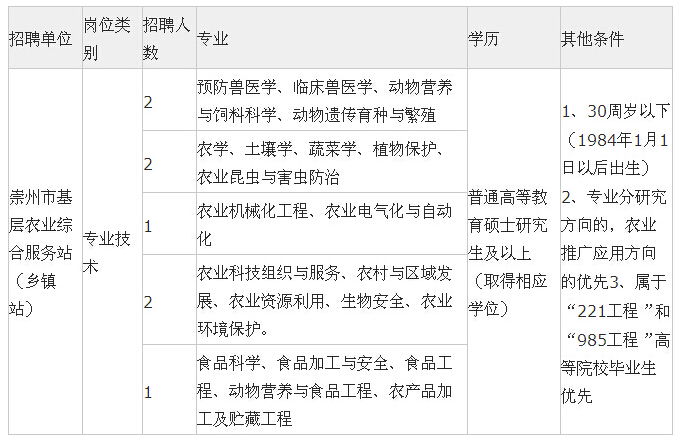 | 招聘单位 | 岗位类别 | 招聘人数 | 专业 | 学历 | 其他条件 |
|---|---|---|---|---|---|
| 崇州市基层农业综合服务站（乡镇站） | 专业技术 | 2 | 预防兽医学、临床兽医学、动物营养与饲料科学、动物遗传育种与繁殖 | 普通高等教育硕士研究生及以上（取得相应学位） | 1、30周岁以下（1984年1月1日以后出生）2、专业分研究方向的，农业推广应用方向的优先3、属于“221工程 ”和“985工程 ”高等院校毕业生优先 |
| | | 2 | 农学、土壤学、蔬菜学、植物保护、农业昆虫与害虫防治 | | |
| | | 1 | 农业机械化工程、农业电气化与自动化 | | |
| | | 2 | 农业科技组织与服务、农村与区域发展、农业资源利用、生物安全、农业环境保护。 | | |
| | | 1 | 食品科学、食品加工与安全、食品工程、动物营养与食品工程、农产品加工及贮藏工程 | | |